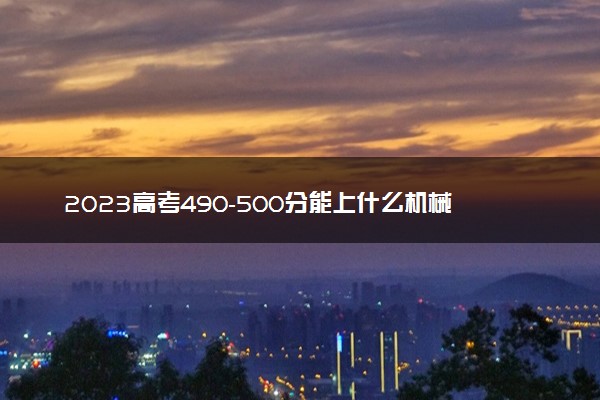 2023高考490-500分能上什么机械